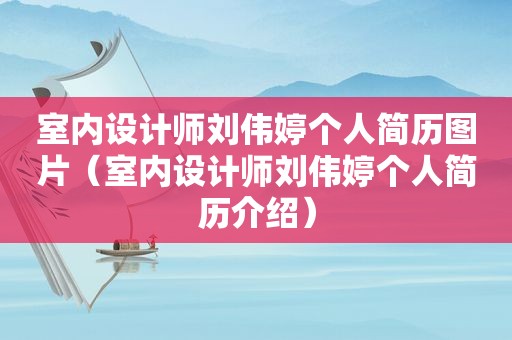 室内设计师刘伟婷个人简历图片（室内设计师刘伟婷个人简历介绍）